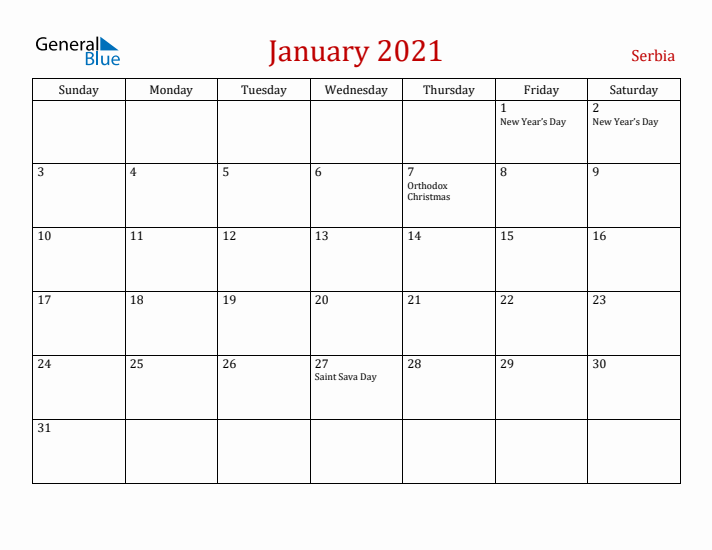 General Blue

January 2021

Serbia

| Sunday | Monday | Tuesday | Wednesday | Thursday | Friday | Saturday |
|---|---|---|---|---|---|---|
| | | | | | 1 New Year's Day | 2 New Year's Day |
| 3 | 4 | 5 | 6 | 7 Orthodox Christmas | 8 | 9 |
| 10 | 11 | 12 | 13 | 14 | 15 | 16 |
| 17 | 18 | 19 | 20 | 21 | 22 | 23 |
| 24 | 25 | 26 | 27 Saint Sava Day | 28 | 29 | 30 |
| 31 | | | | | | |